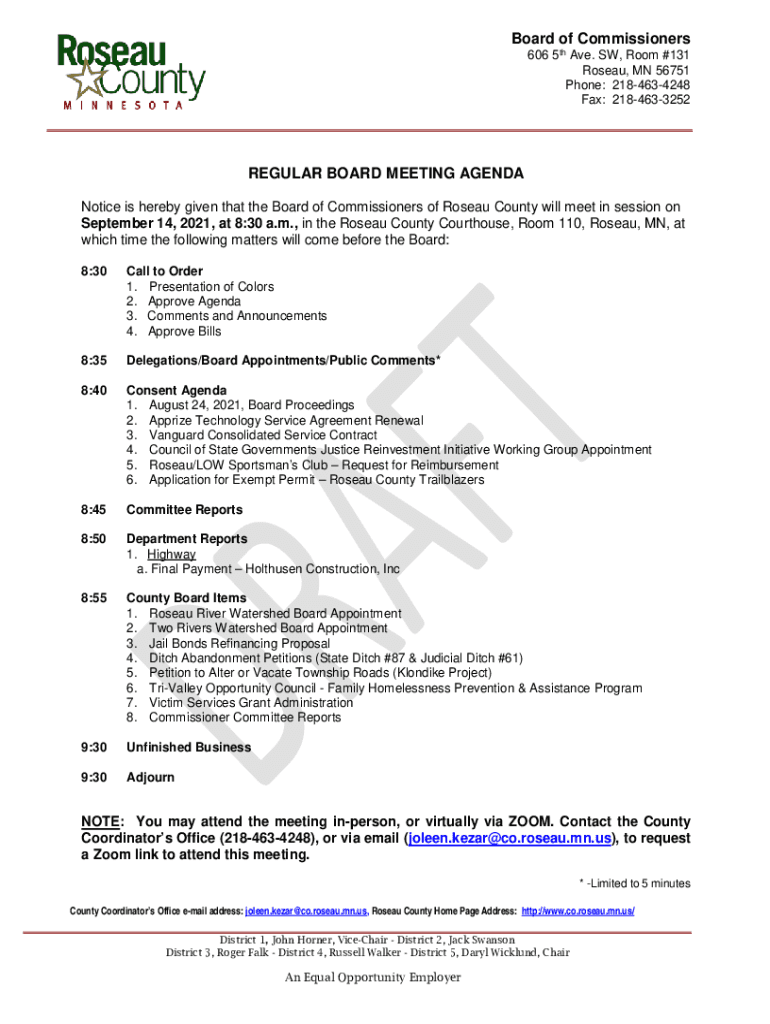 Roseau County MINNESOTA

Board of Commissioners
606 5th Ave. SW, Room #131
Roseau, MN 56751
Phone: 218-463-4248
Fax: 218-463-3252

REGULAR BOARD MEETING AGENDA

Notice is hereby given that the Board of Commissioners of Roseau County will meet in session on **September 14, 2021, at 8:30 a.m.,** in the Roseau County Courthouse, Room 110, Roseau, MN, at which time the following matters will come before the Board:

8:30 Call to Order
1. Presentation of Colors
2. Approve Agenda
3. Comments and Announcements
4. Approve Bills

8:35 Delegations/Board Appointments/Public Comments*

8:40 Consent Agenda
1. August 24, 2021, Board Proceedings
2. Apprize Technology Service Agreement Renewal
3. Vanguard Consolidated Service Contract
4. Council of State Governments Justice Reinvestment Initiative Working Group Appointment
5. Roseau/LOW Sportsman's Club – Request for Reimbursement
6. Application for Exempt Permit – Roseau County Trailblazers

8:45 Committee Reports

8:50 Department Reports
1. Highway
a. Final Payment – Holthusen Construction, Inc

8:55 County Board Items
1. Roseau River Watershed Board Appointment
2. Two Rivers Watershed Board Appointment
3. Jail Bonds Refinancing Proposal
4. Ditch Abandonment Petitions (State Ditch #87 & Judicial Ditch #61)
5. Petition to Alter or Vacate Township Roads (Klondike Project)
6. Tri-Valley Opportunity Council - Family Homelessness Prevention & Assistance Program
7. Victim Services Grant Administration
8. Commissioner Committee Reports

9:30 Unfinished Business

9:30 Adjourn

DRAFT

NOTE: You may attend the meeting in-person, or virtually via ZOOM. Contact the County Coordinator's Office (218-463-4248), or via email (joleen.kezar@co.roseau.mn.us), to request a Zoom link to attend this meeting.

* -Limited to 5 minutes

County Coordinator's Office e-mail address: joleen.kezar@co.roseau.mn.us, Roseau County Home Page Address: http://www.co.roseau.mn.us/

District 1, John Horner, Vice-Chair - District 2, Jack Swanson
District 3, Roger Falk - District 4, Russell Walker - District 5, Daryl Wicklund, Chair

An Equal Opportunity Employer